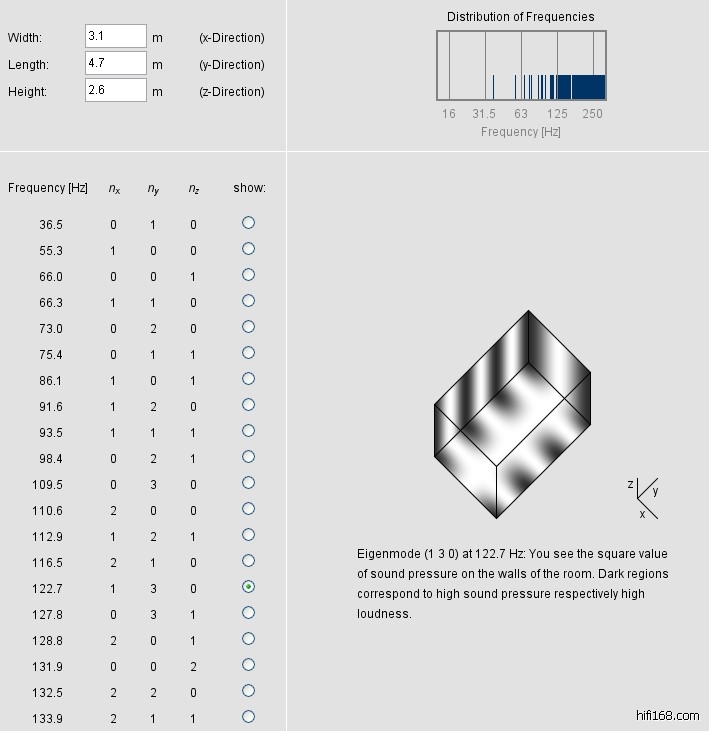 Width: 3.1 m (x-Direction)
Length: 4.7 m (y-Direction)
Height: 2.6 m (z-Direction)

Distribution of Frequencies

16 31.5 63 125 250
Frequency [Hz]

| Frequency [Hz] | $n_x$ | $n_y$ | $n_z$ | show: |
|---|---|---|---|---|
| 36.5 | 0 | 1 | 0 | |
| 55.3 | 1 | 0 | 0 | |
| 66.0 | 0 | 0 | 1 | |
| 66.3 | 1 | 1 | 0 | |
| 73.0 | 0 | 2 | 0 | |
| 75.4 | 0 | 1 | 1 | |
| 86.1 | 1 | 0 | 1 | |
| 91.6 | 1 | 2 | 0 | |
| 93.5 | 1 | 1 | 1 | |
| 98.4 | 0 | 2 | 1 | |
| 109.5 | 0 | 3 | 0 | |
| 110.6 | 2 | 0 | 0 | |
| 112.9 | 1 | 2 | 1 | |
| 116.5 | 2 | 1 | 0 | |
| 122.7 | 1 | 3 | 0 | |
| 127.8 | 0 | 3 | 1 | |
| 128.8 | 2 | 0 | 1 | |
| 131.9 | 0 | 0 | 2 | |
| 132.5 | 2 | 2 | 0 | |
| 133.9 | 2 | 1 | 1 | |

z y
x

Eigenmode (1 3 0) at 122.7 Hz: You see the square value of sound pressure on the walls of the room. Dark regions correspond to high sound pressure respectively high loudness.

hifi168.com